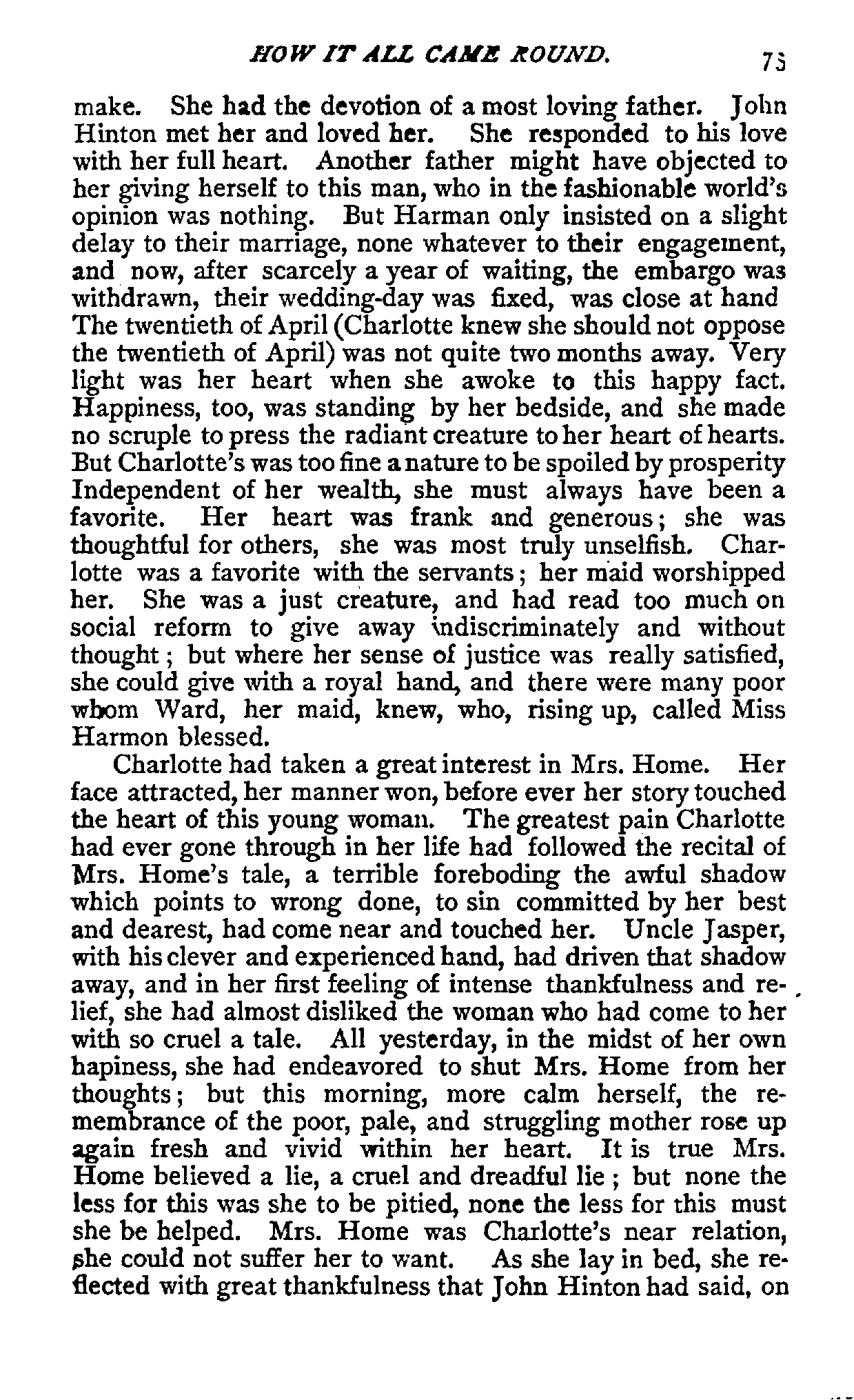 HOW IT ALL CAME ROUND. 75

make. She had the devotion of a most loving father. John Hinton met her and loved her. She responded to his love with her full heart. Another father might have objected to her giving herself to this man, who in the fashionable world's opinion was nothing. But Harman only insisted on a slight delay to their marriage, none whatever to their engagement, and now, after scarcely a year of waiting, the embargo was withdrawn, their wedding-day was fixed, was close at hand The twentieth of April (Charlotte knew she should not oppose the twentieth of April) was not quite two months away. Very light was her heart when she awoke to this happy fact. Happiness, too, was standing by her bedside, and she made no scruple to press the radiant creature to her heart of hearts. But Charlotte's was too fine a nature to be spoiled by prosperity Independent of her wealth, she must always have been a favorite. Her heart was frank and generous; she was thoughtful for others, she was most truly unselfish. Charlotte was a favorite with the servants; her maid worshipped her. She was a just creature, and had read too much on social reform to give away indiscriminately and without thought; but where her sense of justice was really satisfied, she could give with a royal hand, and there were many poor whom Ward, her maid, knew, who, rising up, called Miss Harmon blessed.

Charlotte had taken a great interest in Mrs. Home. Her face attracted, her manner won, before ever her story touched the heart of this young woman. The greatest pain Charlotte had ever gone through in her life had followed the recital of Mrs. Home's tale, a terrible foreboding the awful shadow which points to wrong done, to sin committed by her best and dearest, had come near and touched her. Uncle Jasper, with his clever and experienced hand, had driven that shadow away, and in her first feeling of intense thankfulness and relief, she had almost disliked the woman who had come to her with so cruel a tale. All yesterday, in the midst of her own hapiness, she had endeavored to shut Mrs. Home from her thoughts; but this morning, more calm herself, the remembrance of the poor, pale, and struggling mother rose up again fresh and vivid within her heart. It is true Mrs. Home believed a lie, a cruel and dreadful lie; but none the less for this was she to be pitied, none the less for this must she be helped. Mrs. Home was Charlotte's near relation, she could not suffer her to want. As she lay in bed, she reflected with great thankfulness that John Hinton had said, on